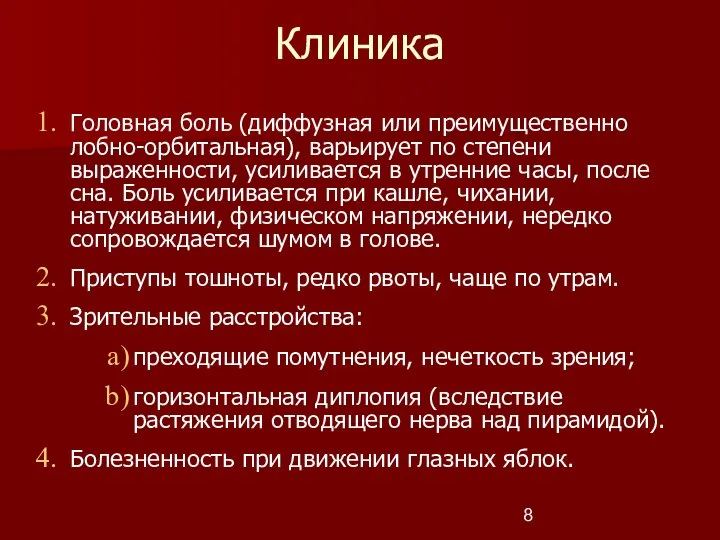 Клиника

1. Головная боль (диффузная или преимущественно лобно-орбитальная), варьирует по степени выраженности, усиливается в утренние часы, после сна. Боль усиливается при кашле, чихании, натуживании, физическом напряжении, нередко сопровождается шумом в голове.

2. Приступы тошноты, редко рвоты, чаще по утрам.

3. Зрительные расстройства:

a) преходящие помутнения, нечеткость зрения;

b) горизонтальная диплопия (вследствие растяжения отводящего нерва над пирамидой).

4. Болезненность при движении глазных яблок.

8